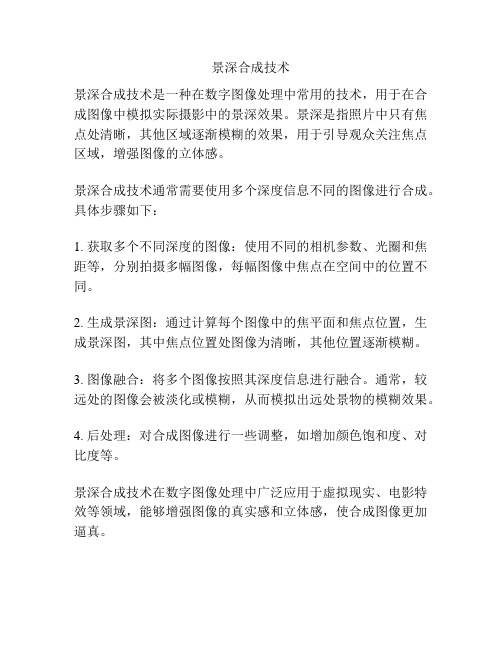 景深合成技术

景深合成技术是一种在数字图像处理中常用的技术，用于在合成图像中模拟实际摄影中的景深效果。景深是指照片中只有焦点处清晰，其他区域逐渐模糊的效果，用于引导观众关注焦点区域，增强图像的立体感。

景深合成技术通常需要使用多个深度信息不同的图像进行合成。具体步骤如下：

1. 获取多个不同深度的图像：使用不同的相机参数、光圈和焦距等，分别拍摄多幅图像，每幅图像中焦点在空间中的位置不同。

2. 生成景深图：通过计算每个图像中的焦平面和焦点位置，生成景深图，其中焦点位置处图像为清晰，其他位置逐渐模糊。

3. 图像融合：将多个图像按照其深度信息进行融合。通常，较远处的图像会被淡化或模糊，从而模拟出远处景物的模糊效果。

4. 后处理：对合成图像进行一些调整，如增加颜色饱和度、对比度等。

景深合成技术在数字图像处理中广泛应用于虚拟现实、电影特效等领域，能够增强图像的真实感和立体感，使合成图像更加逼真。